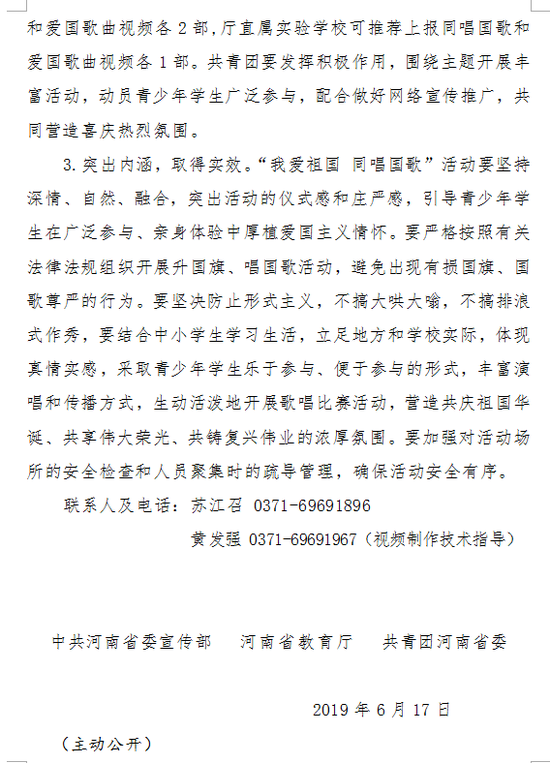 和爱国歌曲视频各 2 部，厅直属实验学校可推荐上报同唱国歌和爱国歌曲视频各 1 部。共青团要发挥积极作用，围绕主题开展丰富活动，动员青少年学生广泛参与，配合做好网络宣传推广，共同营造喜庆热烈氛围。

3. 突出内涵，取得实效。“我爱祖国 同唱国歌”活动要坚持深情、自然、融合，突出活动的仪式感和庄严感，引导青少年学生在广泛参与、亲身体验中厚植爱国主义情怀。要严格按照有关法律法规组织开展升国旗、唱国歌活动，避免出现有损国旗、国歌尊严的行为。要坚决防止形式主义，不搞大哄大嗡，不搞排浪式作秀，要结合中小学生学习生活，立足地方和学校实际，体现真情实感，采取青少年学生乐于参与、便于参与的形式，丰富演唱和传播方式，生动活泼地开展歌唱比赛活动，营造共庆祖国华诞、共享伟大荣光、共铸复兴伟业的浓厚氛围。要加强对活动场所的安全检查和人员聚集时的疏导管理，确保活动安全有序。

联系人及电话：苏江召 0371-69691896

黄发强 0371-69691967（视频制作技术指导）

中共河南省委宣传部　　河南省教育厅　　共青团河南省委

2019 年 6 月 17 日

（主动公开）